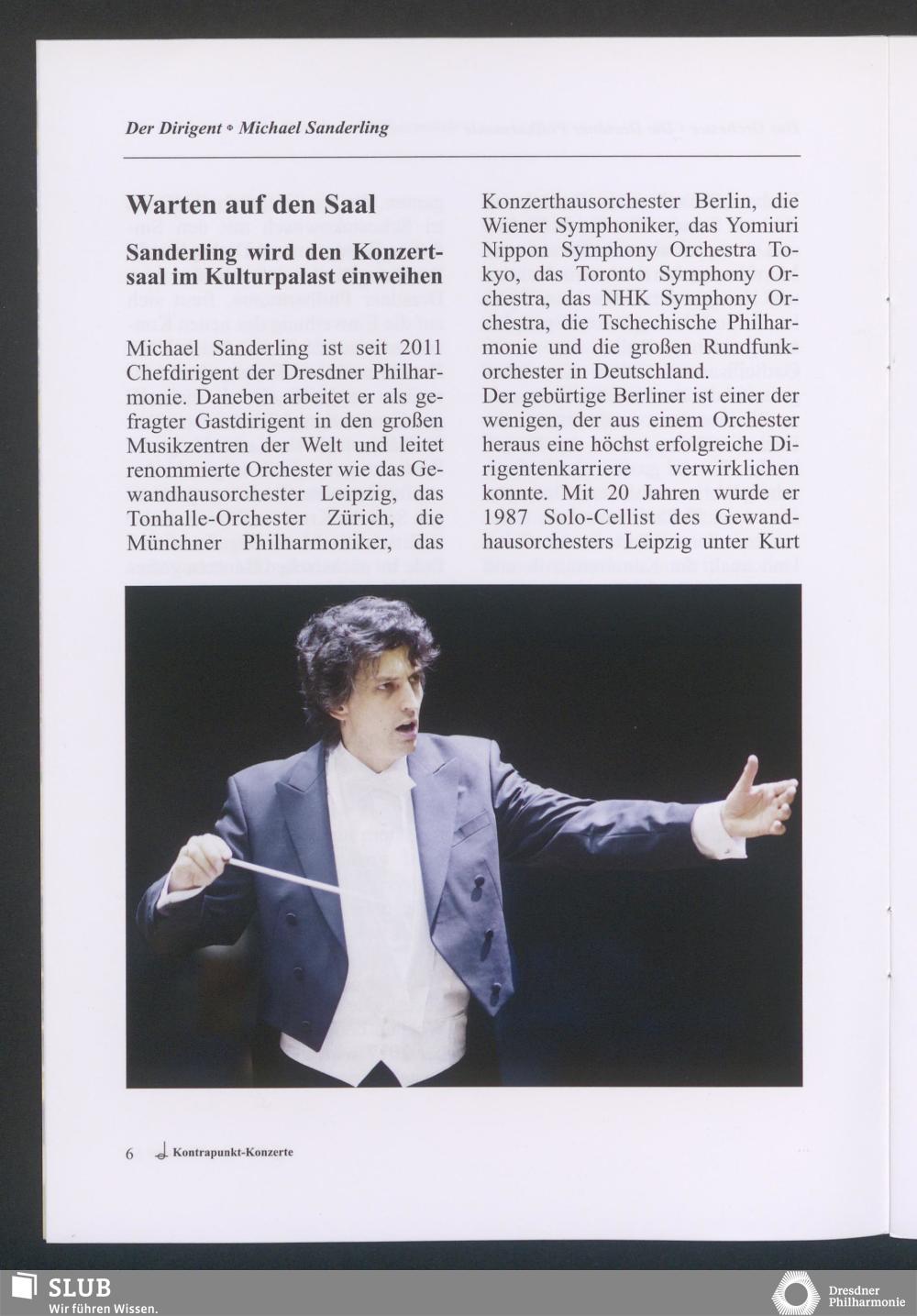 Der Dirigent • Michael Sanderling

Warten auf den Saal

Sanderling wird den Konzertsaal im Kulturpalast einweihen

Michael Sanderling ist seit 2011 Chefdirigent der Dresdner Philharmonie. Daneben arbeitet er als gefragter Gastdirigent in den großen Musikzentren der Welt und leitet renommierte Orchester wie das Gewandhausorchester Leipzig, das Tonhalle-Orchester Zürich, die Münchner Philharmoniker, das Konzerthausorchester Berlin, die Wiener Symphoniker, das Yomiuri Nippon Symphony Orchestra Tokyo, das Toronto Symphony Orchestra, das NHK Symphony Orchestra, die Tschechische Philharmonie und die großen Rundfunkorchester in Deutschland.

Der gebürtige Berliner ist einer der wenigen, der aus einem Orchester heraus eine höchst erfolgreiche Dirigentenkarriere verwirklichen konnte. Mit 20 Jahren wurde er 1987 Solo-Cellist des Gewandhausorchesters Leipzig unter Kurt

6 Kontrapunkt-Konzerte

SLUB
Wir führen Wissen.

Dresdner Philharmonie